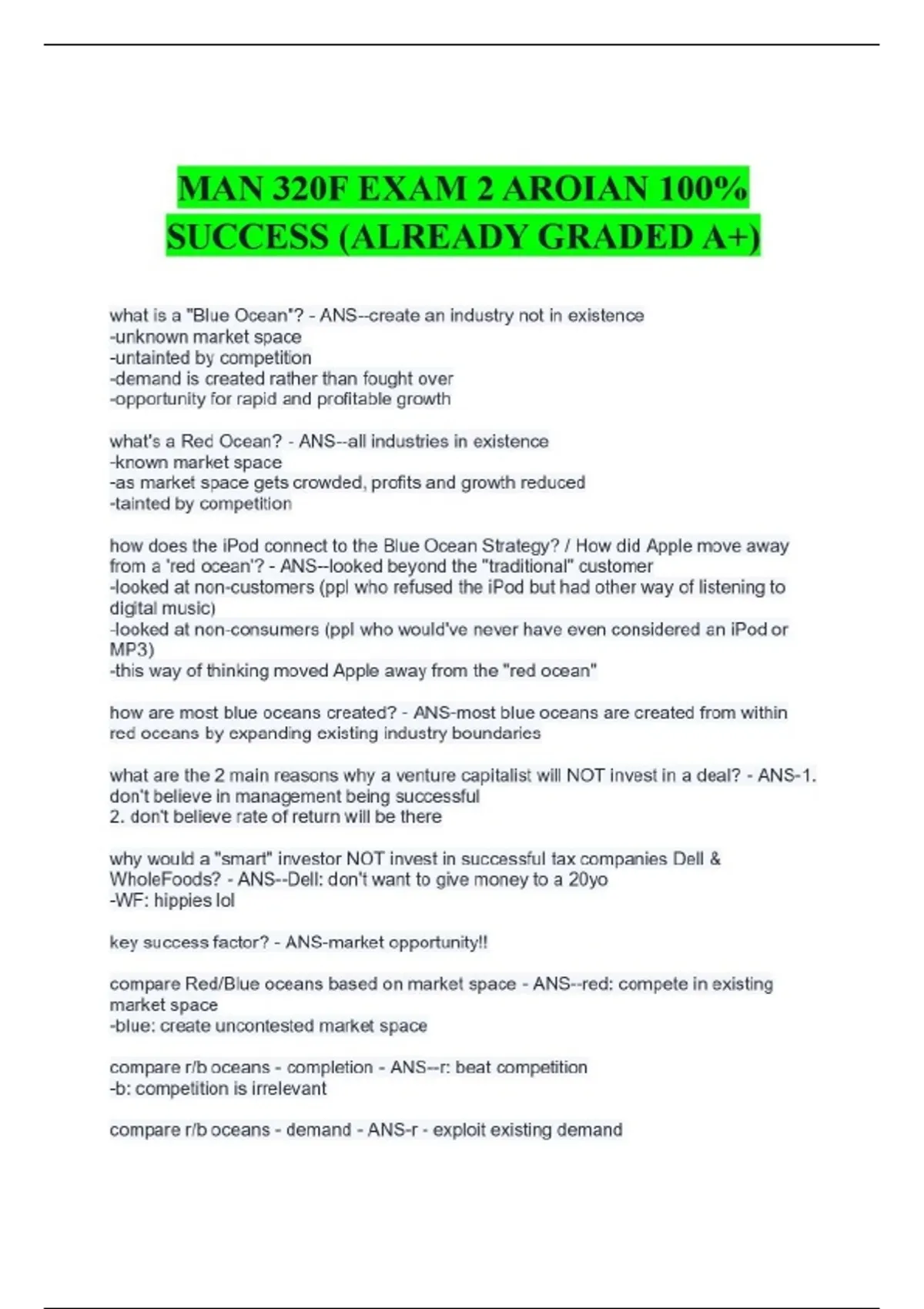 MAN 320F EXAM 2 AROIAN 100% SUCCESS (ALREADY GRADED A+)

what is a "Blue Ocean"? - ANS--create an industry not in existence
-unknown market space
-untainted by competition
-demand is created rather than fought over
-opportunity for rapid and profitable growth

what's a Red Ocean? - ANS--all industries in existence
-known market space
-as market space gets crowded, profits and growth reduced
-tainted by competition

how does the iPod connect to the Blue Ocean Strategy? / How did Apple move away from a 'red ocean'? - ANS--looked beyond the "traditional" customer
-looked at non-customers (ppl who refused the iPod but had other way of listening to digital music)
-looked at non-consumers (ppl who would've never have even considered an iPod or MP3)
-this way of thinking moved Apple away from the "red ocean"

how are most blue oceans created? - ANS-most blue oceans are created from within red oceans by expanding existing industry boundaries

what are the 2 main reasons why a venture capitalist will NOT invest in a deal? - ANS-1. don't believe in management being successful
2. don't believe rate of return will be there

why would a "smart" investor NOT invest in successful tax companies Dell & WholeFoods? - ANS--Dell: don't want to give money to a 20yo
-WF: hippies lol

key success factor? - ANS-market opportunity!!

compare Red/Blue oceans based on market space - ANS--red: compete in existing market space
-blue: create uncontested market space

compare r/b oceans - completion - ANS--r: beat competition
-b: competition is irrelevant

compare r/b oceans - demand - ANS-r - exploit existing demand